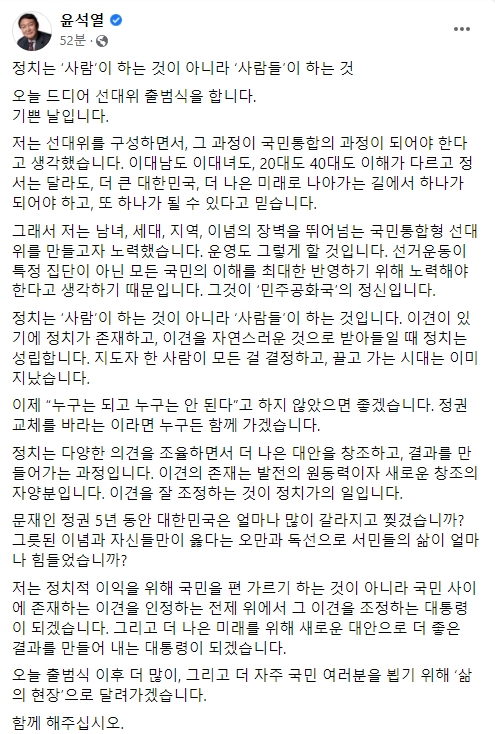 윤석열
52분 ·

정치는 '사람'이 하는 것이 아니라 '사람들'이 하는 것

오늘 드디어 선대위 출범식을 합니다.
기쁜 날입니다.

저는 선대위를 구성하면서, 그 과정이 국민통합의 과정이 되어야 한다고 생각했습니다. 이대남도 이대녀도, 20대도 40대도 이해가 다르고 정서는 달라도, 더 큰 대한민국, 더 나은 미래로 나아가는 길에서 하나가 되어야 하고, 또 하나가 될 수 있다고 믿습니다.

그래서 저는 남녀, 세대, 지역, 이념의 장벽을 뛰어넘는 국민통합형 선대위를 만들고자 노력했습니다. 운영도 그렇게 할 것입니다. 선거운동이 특정 집단이 아닌 모든 국민의 이해를 최대한 반영하기 위해 노력해야 한다고 생각하기 때문입니다. 그것이 '민주공화국'의 정신입니다.

정치는 '사람'이 하는 것이 아니라 '사람들'이 하는 것입니다. 이견이 있기에 정치가 존재하고, 이견을 자연스러운 것으로 받아들일 때 정치는 성립합니다. 지도자 한 사람이 모든 걸 결정하고, 끌고 가는 시대는 이미 지났습니다.

이제 "누구는 되고 누구는 안 된다"고 하지 않았으면 좋겠습니다. 정권교체를 바라는 이라면 누구든 함께 가겠습니다.

정치는 다양한 의견을 조율하면서 더 나은 대안을 창조하고, 결과를 만들어가는 과정입니다. 이견의 존재는 발전의 원동력이자 새로운 창조의 자양분입니다. 이견을 잘 조정하는 것이 정치가의 일입니다.

문재인 정권 5년 동안 대한민국은 얼마나 많이 갈라지고 찢겼습니까? 그릇된 이념과 자신들만이 옳다는 오만과 독선으로 서민들의 삶이 얼마나 힘들었습니까?

저는 정치적 이익을 위해 국민을 편 가르기 하는 것이 아니라 국민 사이에 존재하는 이견을 인정하는 전제 위에서 그 이견을 조정하는 대통령이 되겠습니다. 그리고 더 나은 미래를 위해 새로운 대안으로 더 좋은 결과를 만들어 내는 대통령이 되겠습니다.

오늘 출범식 이후 더 많이, 그리고 더 자주 국민 여러분을 뵙기 위해 '삶의 현장'으로 달려가겠습니다.

함께 해주십시오.